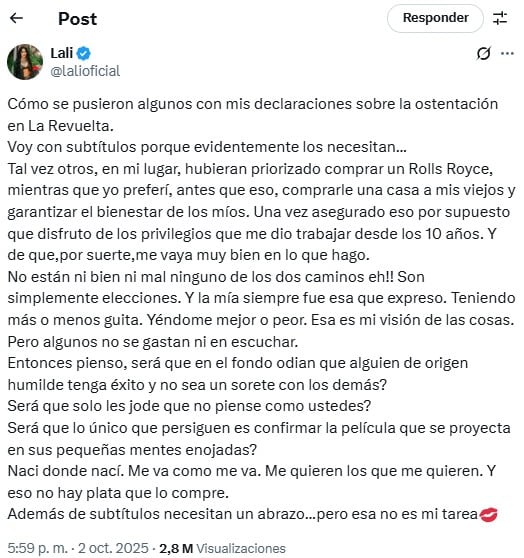 Post

Responder

Lali
@lalioficial

Cómo se pusieron algunos con mis declaraciones sobre la ostentación en La Revuelta.
Voy con subtítulos porque evidentemente los necesitan...
Tal vez otros, en mi lugar, hubieran priorizado comprar un Rolls Royce, mientras que yo preferí, antes que eso, comprarle una casa a mis viejos y garantizar el bienestar de los míos. Una vez asegurado eso por supuesto que disfruto de los privilegios que me dio trabajar desde los 10 años. Y de que,por suerte,me vaya muy bien en lo que hago.
No están ni bien ni mal ninguno de los dos caminos eh!! Son simplemente elecciones. Y la mía siempre fue esa que expreso. Teniendo más o menos guita. Yéndome mejor o peor. Esa es mi visión de las cosas. Pero algunos no se gastan ni en escuchar.
Entonces pienso, será que en el fondo odian que alguien de origen humilde tenga éxito y no sea un sorete con los demás?
Será que solo les jode que no piense como ustedes?
Será que lo único que persiguen es confirmar la película que se proyecta en sus pequeñas mentes enojadas?
Naci donde nací. Me va como me va. Me quieren los que me quieren. Y eso no hay plata que lo compre.
Además de subtítulos necesitan un abrazo...pero esa no es mi tarea💋

5:59 p. m. · 2 oct. 2025 · 2,8 M Visualizaciones